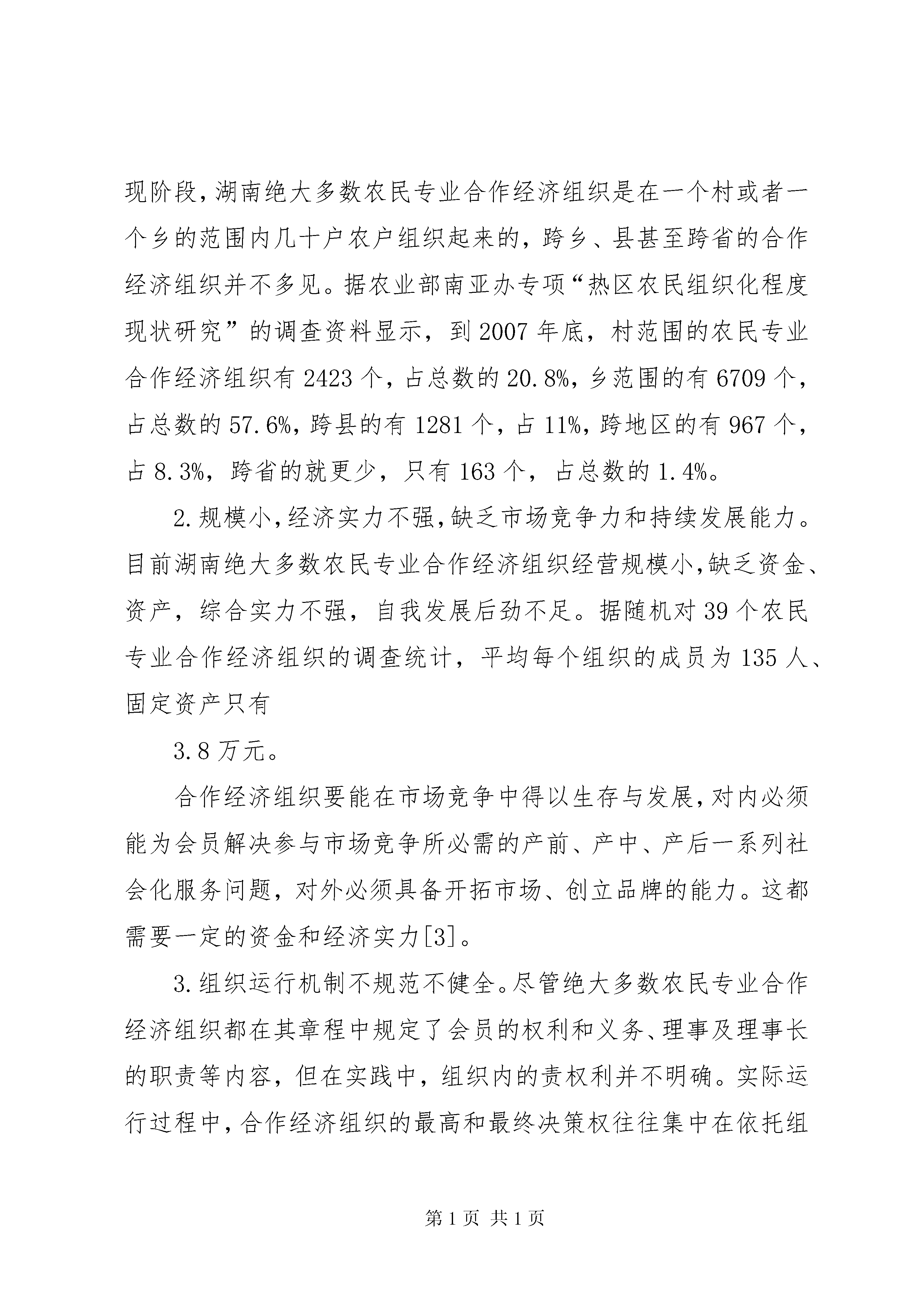 现阶段，湖南绝大多数农民专业合作经济组织是在一个村或者一个乡的范围内几十户农户组织起来的，跨乡、县甚至跨省的合作经济组织并不多见。据农业部南亚办专项“热区农民组织化程度现状研究”的调查资料显示，到2007年底，村范围的农民专业合作经济组织有2423个，占总数的20.8%，乡范围的有6709个，占总数的57.6%，跨县的有1281个，占11%，跨地区的有967个，占8.3%，跨省的就更少，只有163个，占总数的1.4%。

2.规模小，经济实力不强，缺乏市场竞争力和持续发展能力。目前湖南绝大多数农民专业合作经济组织经营规模小，缺乏资金、资产，综合实力不强，自我发展后劲不足。据随机对39个农民专业合作经济组织的调查统计，平均每个组织的成员为135人、固定资产只有

3.8万元。

合作经济组织要能在市场竞争中得以生存与发展，对内必须能为会员解决参与市场竞争所必需的产前、产中、产后一系列社会化服务问题，对外必须具备开拓市场、创立品牌的能力。这都需要一定的资金和经济实力[3]。

3.组织运行机制不规范不健全。尽管绝大多数农民专业合作经济组织都在其章程中规定了会员的权利和义务、理事及理事长的职责等内容，但在实践中，组织内的责权利并不明确。实际运行过程中，合作经济组织的最高和最终决策权往往集中在依托组

第1页 共1页